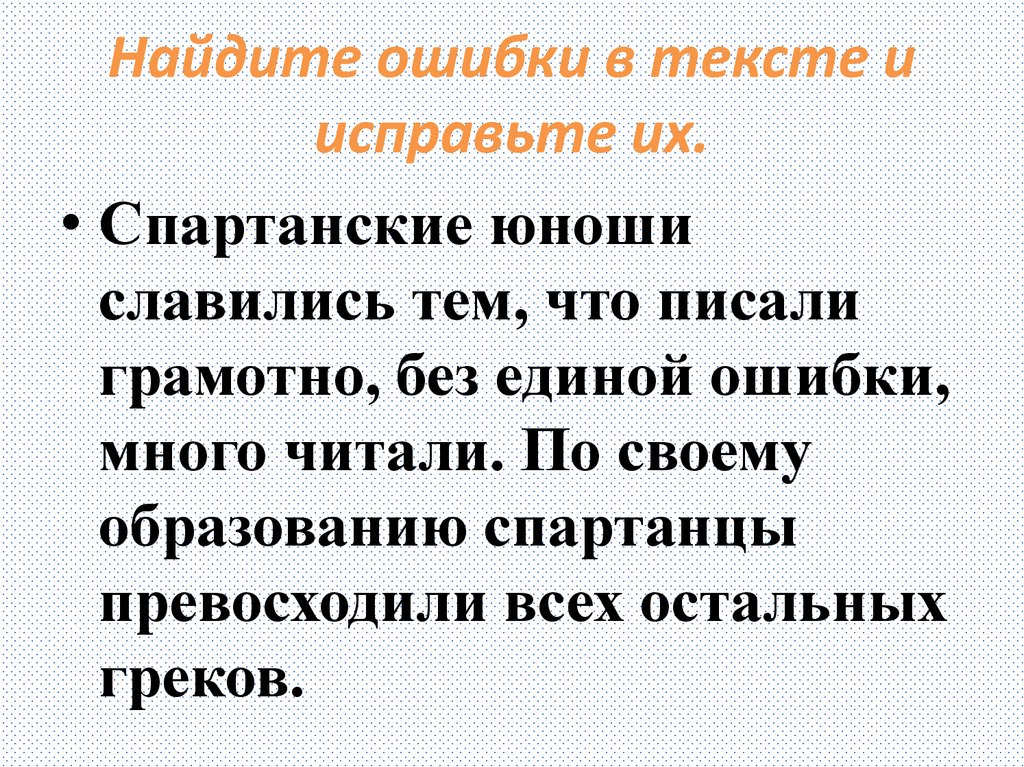 Найдите ошибки в тексте и исправьте их.

• Спартанские юноши славились тем, что писали грамотно, без единой ошибки, много читали. По своему образованию спартанцы превосходили всех остальных греков.